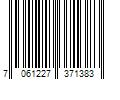 7 061227 371383